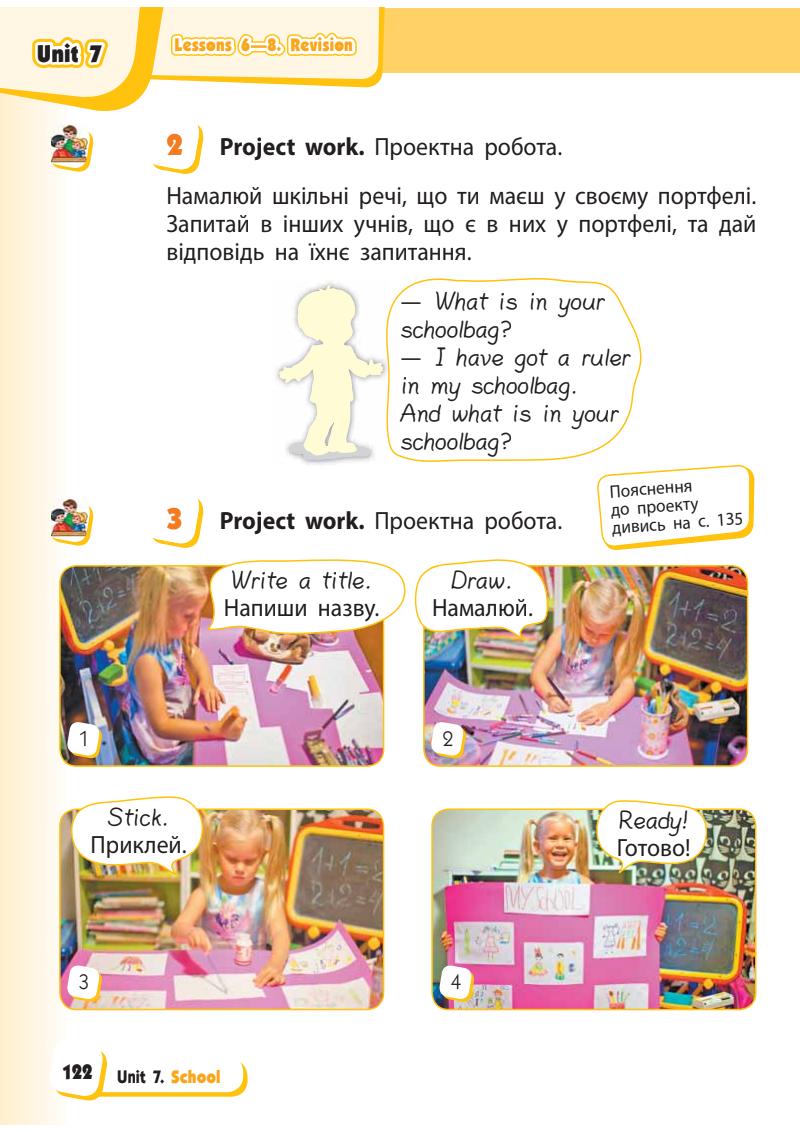 Unit 7

Lessons 6—8. Revision

2 Project work. Проектна робота.

Намалюй шкільні речі, що ти маєш у своєму портфелі. Запитай в інших учнів, що є в них у портфелі, та дай відповідь на їхнє запитання.

— What is in your schoolbag?
— I have got a ruler in my schoolbag.
And what is in your schoolbag?

3 Project work. Проектна робота.

Пояснення до проекту дивись на с. 135

Write a title.
Напиши назву.

1

Draw.
Намалюй.

2

Stick.
Приклей.

3

Ready!
Готово!

MY SCHOOL

4

122 Unit 7. School